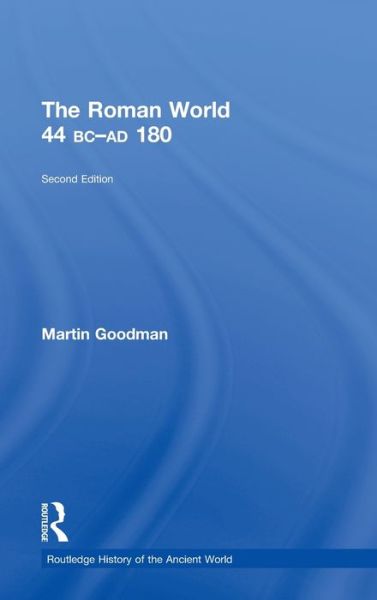 The Roman World
44 BC–AD 180

Second Edition

Martin Goodman

ROUTLEDGE

Routledge History of the Ancient World